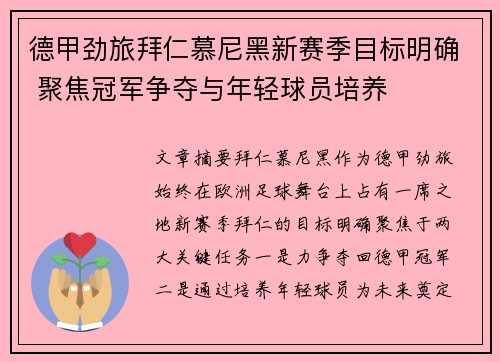 德甲劲旅拜仁慕尼黑新赛季目标明确 聚焦冠军争夺与年轻球员培养

文章摘要拜仁慕尼黑作为德甲劲旅始终在欧洲足球舞台上占有一席之地新赛季拜仁的目标明确聚焦于两大关键任务一是力争夺回德甲冠军二是通过培养年轻球员为未来奠定